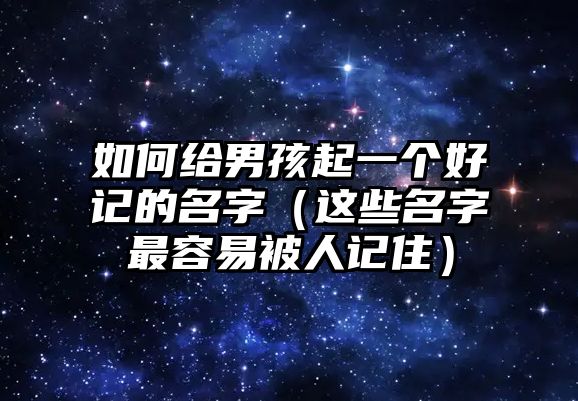 如何给男孩起一个好记的名字（这些名字最容易被人记住）